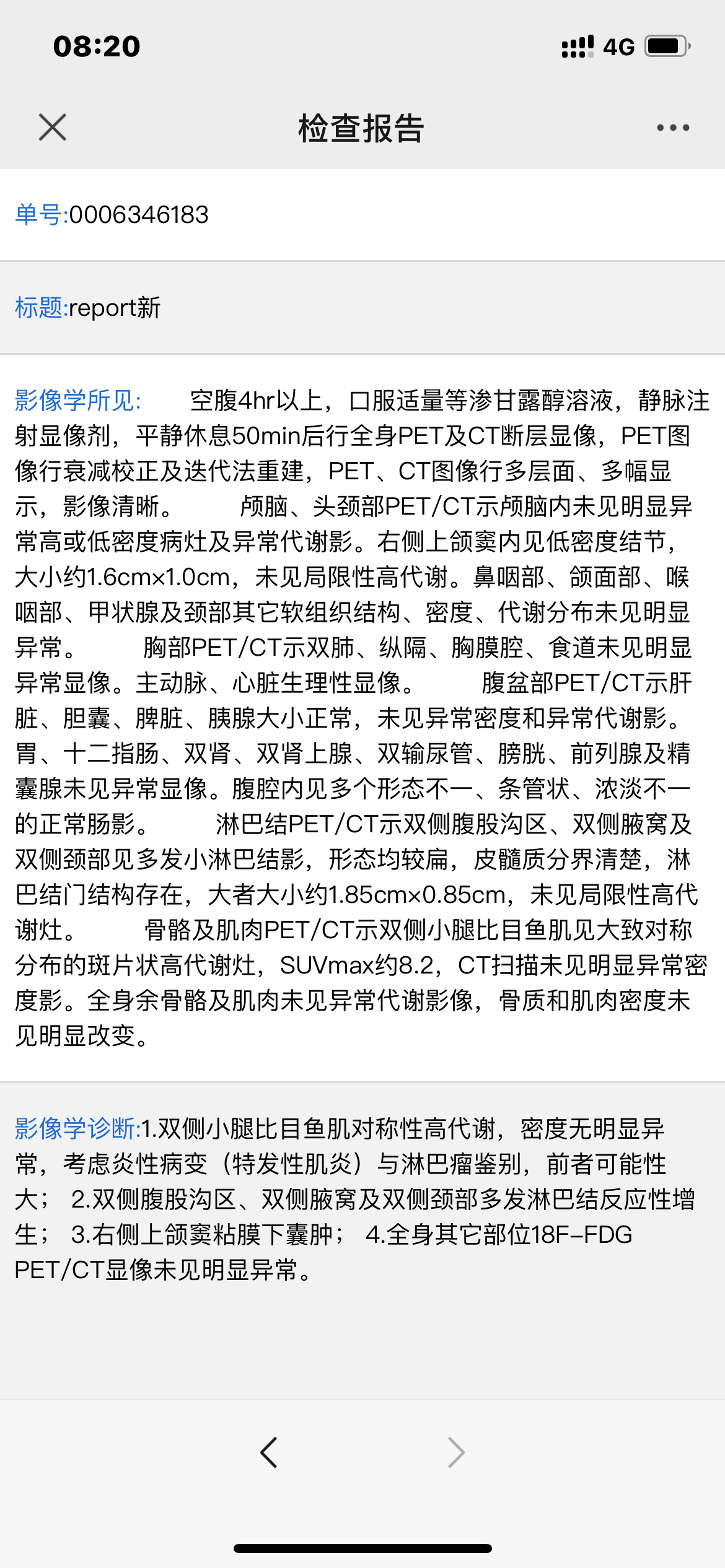 08:20

4G

检查报告

单号:0006346183

标题:report新

影像学所见: 空腹4hr以上，口服适量等渗甘露醇溶液，静脉注射显像剂，平静休息50min后行全身PET及CT断层显像，PET图像行衰减校正及迭代法重建，PET、CT图像行多层面、多幅显示，影像清晰。 颅脑、头颈部PET/CT示颅脑内未见明显异常高或低密度病灶及异常代谢影。右侧上颌窦内见低密度结节，大小约1.6cm×1.0cm，未见局限性高代谢。鼻咽部、颌面部、喉咽部、甲状腺及颈部其它软组织结构、密度、代谢分布未见明显异常。 胸部PET/CT示双肺、纵隔、胸膜腔、食道未见明显异常显像。主动脉、心脏生理性显像。 腹盆部PET/CT示肝脏、胆囊、脾脏、胰腺大小正常，未见异常密度和异常代谢影。胃、十二指肠、双肾、双肾上腺、双输尿管、膀胱、前列腺及精囊腺未见异常显像。腹腔内见多个形态不一、条管状、浓淡不一的正常肠影。 淋巴结PET/CT示双侧腹股沟区、双侧腋窝及双侧颈部见多发小淋巴结影，形态均较扁，皮髓质分界清楚，淋巴结门结构存在，大者大小约1.85cm×0.85cm，未见局限性高代谢灶。 骨骼及肌肉PET/CT示双侧小腿比目鱼肌见大致对称分布的斑片状高代谢灶，SUVmax约8.2，CT扫描未见明显异常密度影。全身余骨骼及肌肉未见异常代谢影像，骨质和肌肉密度未见明显改变。

影像学诊断:1.双侧小腿比目鱼肌对称性高代谢，密度无明显异常，考虑炎性病变（特发性肌炎）与淋巴瘤鉴别，前者可能性大； 2.双侧腹股沟区、双侧腋窝及双侧颈部多发淋巴结反应性增生； 3.右侧上颌窦粘膜下囊肿； 4.全身其它部位18F-FDG PET/CT显像未见明显异常。